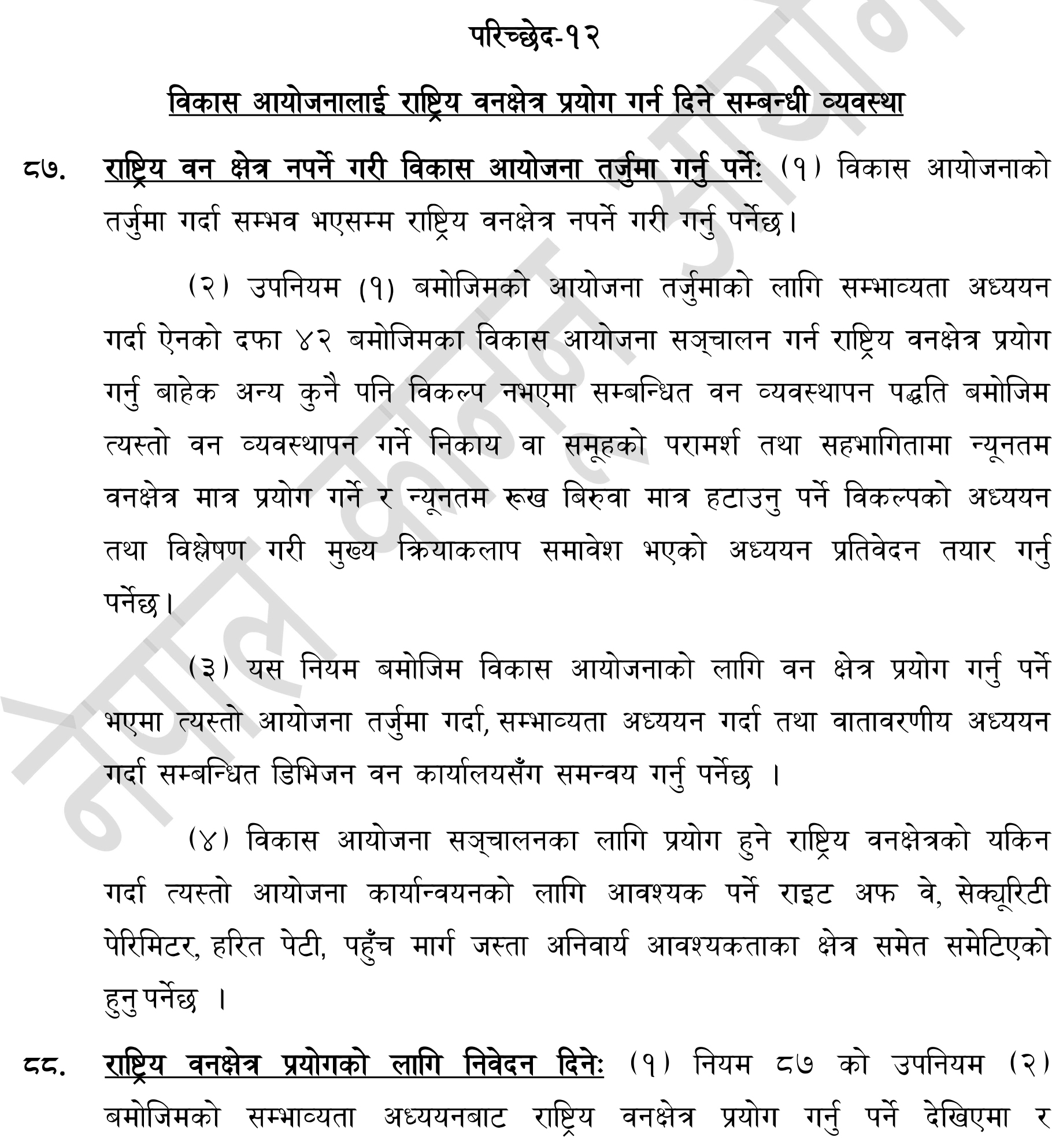 परिच्छेद-१२

विकास आयोजनालाई राष्ट्रिय वनक्षेत्र प्रयोग गर्न दिने सम्बन्धी व्यवस्था

८७. राष्ट्रिय वन क्षेत्र नपर्ने गरी विकास आयोजना तर्जुमा गर्नु पर्ने: (१) विकास आयोजनाको तर्जुमा गर्दा सम्भव भएसम्म राष्ट्रिय वनक्षेत्र नपर्ने गरी गर्नु पर्नेछ।

(२) उपनियम (१) बमोजिमको आयोजना तर्जुमाको लागि सम्भाव्यता अध्ययन गर्दा ऐनको दफा ४२ बमोजिमका विकास आयोजना सञ्चालन गर्न राष्ट्रिय वनक्षेत्र प्रयोग गर्नु बाहेक अन्य कुनै पनि विकल्प नभएमा सम्बन्धित वन व्यवस्थापन पद्धति बमोजिम त्यस्तो वन व्यवस्थापन गर्ने निकाय वा समूहको परामर्श तथा सहभागितामा न्यूनतम वनक्षेत्र मात्र प्रयोग गर्ने र न्यूनतम रूख बिरुवा मात्र हटाउनु पर्ने विकल्पको अध्ययन तथा विश्लेषण गरी मुख्य क्रियाकलाप समावेश भएको अध्ययन प्रतिवेदन तयार गर्नु पर्नेछ।

(३) यस नियम बमोजिम विकास आयोजनाको लागि वन क्षेत्र प्रयोग गर्नु पर्ने भएमा त्यस्तो आयोजना तर्जुमा गर्दा, सम्भाव्यता अध्ययन गर्दा तथा वातावरणीय अध्ययन गर्दा सम्बन्धित डिभिजन वन कार्यालयसँग समन्वय गर्नु पर्नेछ ।

(४) विकास आयोजना सञ्चालनका लागि प्रयोग हुने राष्ट्रिय वनक्षेत्रको यकिन गर्दा त्यस्तो आयोजना कार्यान्वयनको लागि आवश्यक पर्ने राइट अफ वे, सेक्यूरिटी पेरिमिटर, हरित पेटी, पहुँच मार्ग जस्ता अनिवार्य आवश्यकताका क्षेत्र समेत समेटिएको हुनु पर्नेछ ।

८८. राष्ट्रिय वनक्षेत्र प्रयोगको लागि निवेदन दिने: (१) नियम ८७ को उपनियम (२) बमोजिमको सम्भाव्यता अध्ययनबाट राष्ट्रिय वनक्षेत्र प्रयोग गर्नु पर्ने देखिएमा र